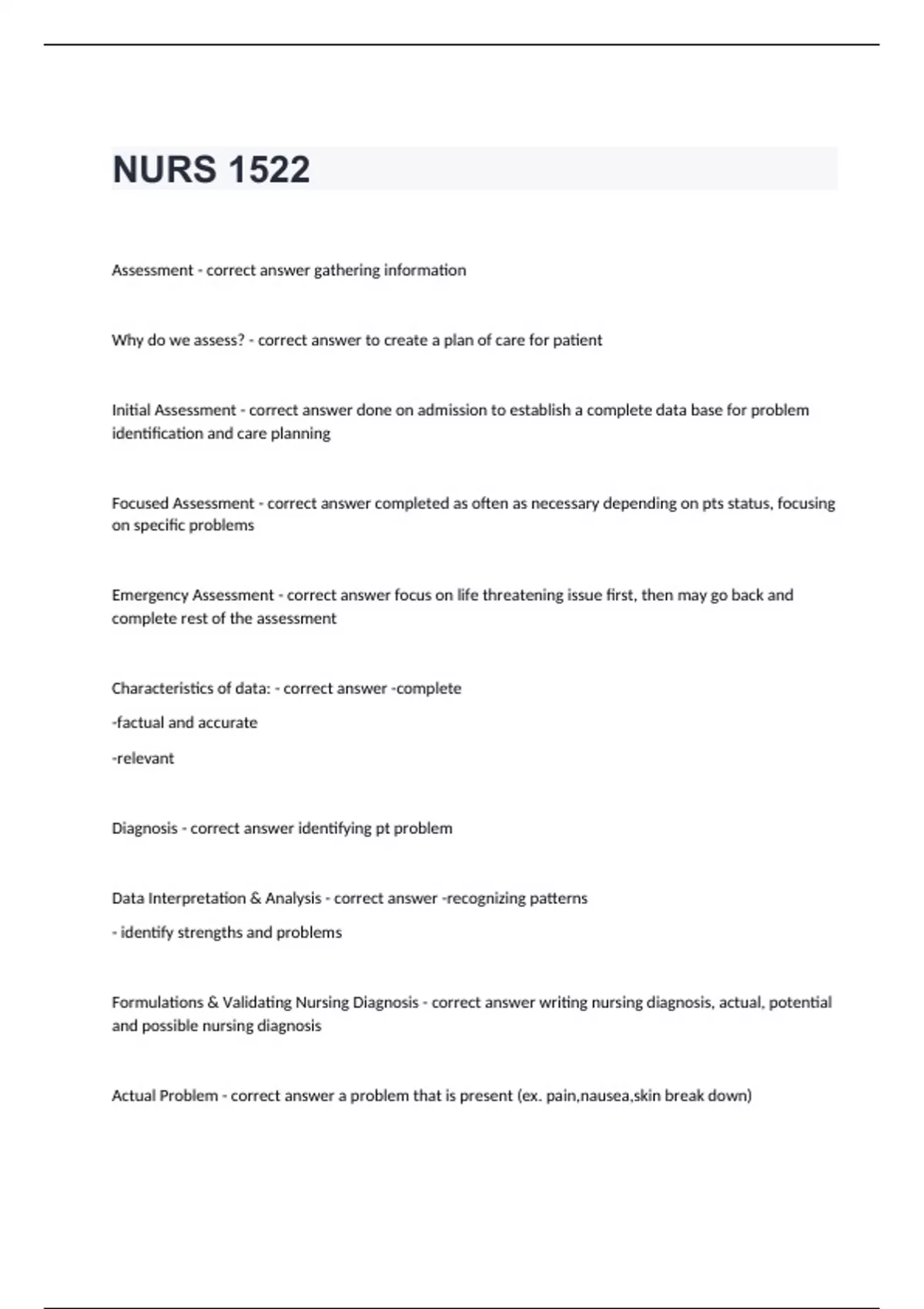 NURS 1522

Assessment - correct answer gathering information

Why do we assess? - correct answer to create a plan of care for patient

Initial Assessment - correct answer done on admission to establish a complete data base for problem identification and care planning

Focused Assessment - correct answer completed as often as necessary depending on pts status, focusing on specific problems

Emergency Assessment - correct answer focus on life threatening issue first, then may go back and complete rest of the assessment

Characteristics of data: - correct answer -complete

-factual and accurate

-relevant

Diagnosis - correct answer identifying pt problem

Data Interpretation & Analysis - correct answer -recognizing patterns

- identify strengths and problems

Formulations & Validating Nursing Diagnosis - correct answer writing nursing diagnosis, actual, potential and possible nursing diagnosis

Actual Problem - correct answer a problem that is present (ex. pain,nausea,skin break down)